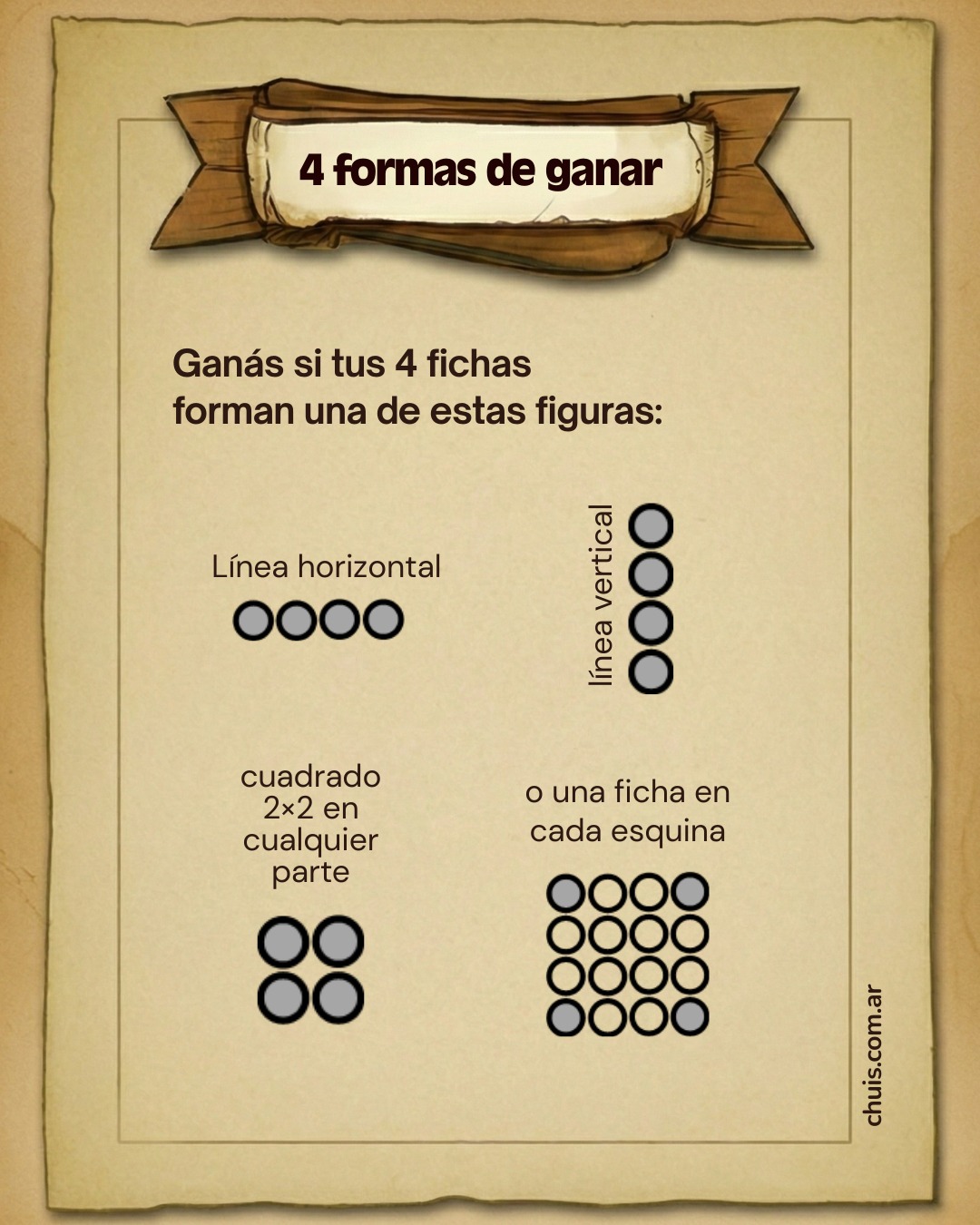 4 formas de ganar

Ganás si tus 4 fichas forman una de estas figuras:

Línea horizontal

línea vertical

cuadrado 2×2 en cualquier parte

o una ficha en cada esquina

chuis.com.ar